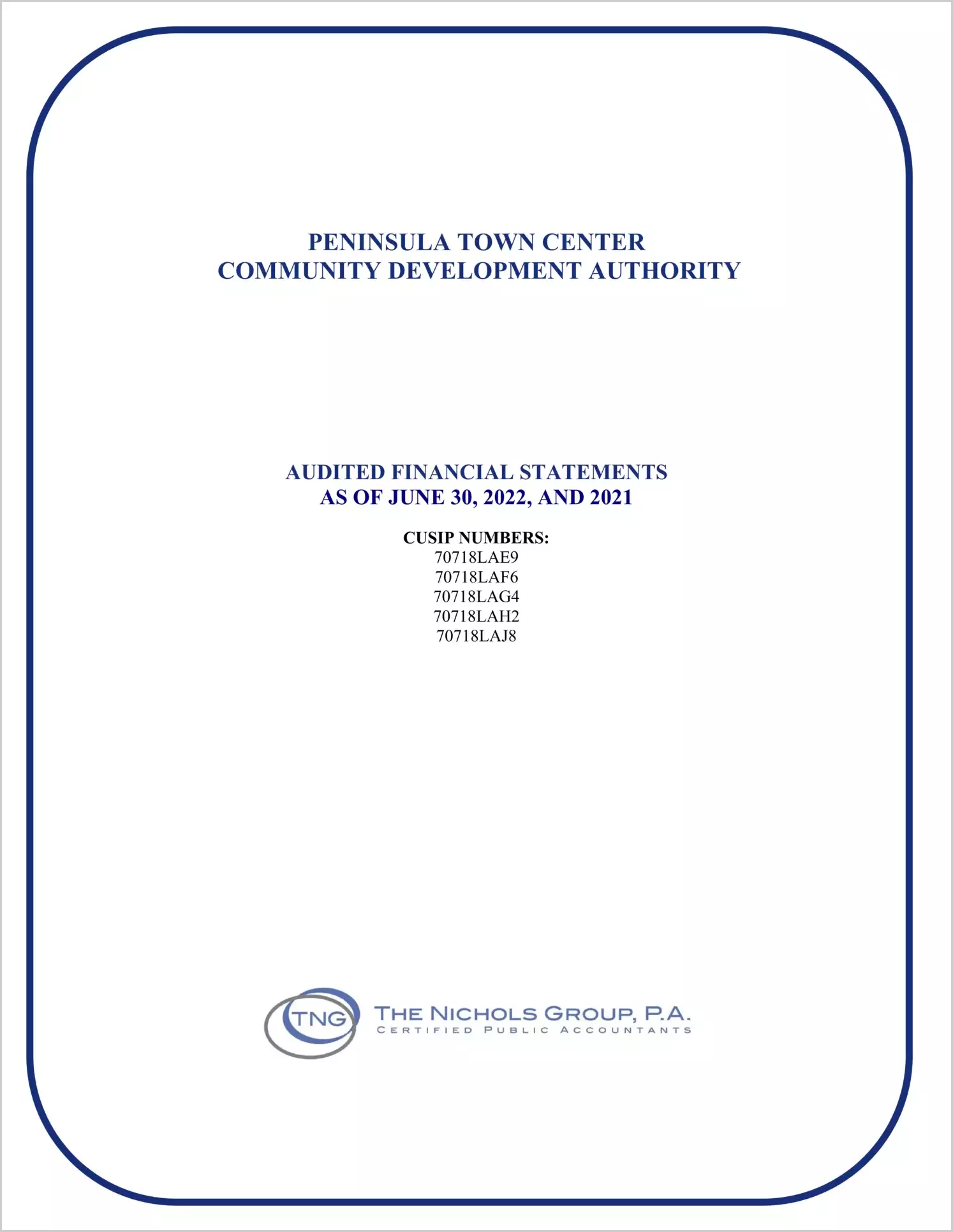 PENINSULA TOWN CENTER
COMMUNITY DEVELOPMENT AUTHORITY

AUDITED FINANCIAL STATEMENTS
AS OF JUNE 30, 2022, AND 2021

CUSIP NUMBERS:
70718LAE9
70718LAF6
70718LAG4
70718LAH2
70718LAJ8

TNG
THE NICHOLS GROUP, P.A.
CERTIFIED PUBLIC ACCOUNTANTS